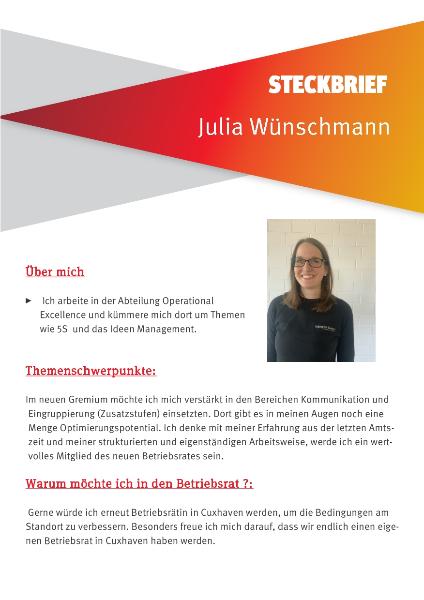 STECKBRIEF

Julia Wünschmann

Über mich

► Ich arbeite in der Abteilung Operational Excellence und kümmere mich dort um Themen wie 5S und das Ideen Management.

Themenschwerpunkte:

Im neuen Gremium möchte ich mich verstärkt in den Bereichen Kommunikation und Eingruppierung (Zusatzstufen) einsetzten. Dort gibt es in meinen Augen noch eine Menge Optimierungspotential. Ich denke mit meiner Erfahrung aus der letzten Amtszeit und meiner strukturierten und eigenständigen Arbeitsweise, werde ich ein wertvolles Mitglied des neuen Betriebsrates sein.

Warum möchte ich in den Betriebsrat ?:

Gerne würde ich erneut Betriebsrätin in Cuxhaven werden, um die Bedingungen am Standort zu verbessern. Besonders freue ich mich darauf, dass wir endlich einen eigenen Betriebsrat in Cuxhaven haben werden.